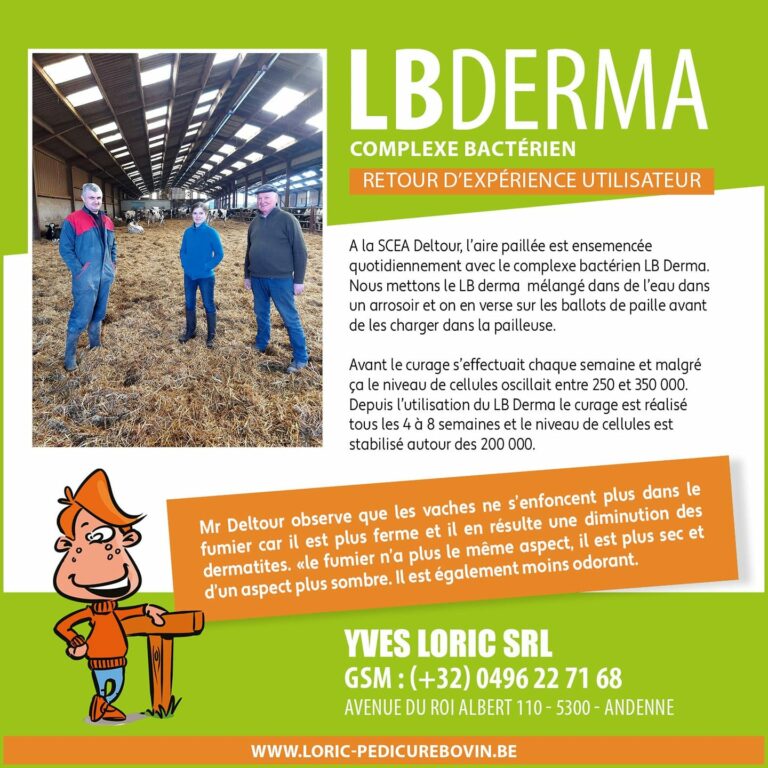 LBDERMA
COMPLEXE BACTÉRIEN
RETOUR D'EXPÉRIENCE UTILISATEUR

A la SCEA Deltour, l'aire paillée est ensemencée quotidiennement avec le complexe bactérien LB Derma. Nous mettons le LB derma mélangé dans de l'eau dans un arrosoir et on en verse sur les ballots de paille avant de les charger dans la pailleuse.

Avant le curage s'effectuait chaque semaine et malgré ça le niveau de cellules oscillait entre 250 et 350 000. Depuis l'utilisation du LB Derma le curage est réalisé tous les 4 à 8 semaines et le niveau de cellules est stabilisé autour des 200 000.

Mr Deltour observe que les vaches ne s'enfoncent plus dans le fumier car il est plus ferme et il en résulte une diminution des dermatites. «le fumier n'a plus le même aspect, il est plus sec et d'un aspect plus sombre. Il est également moins odorant.

YVES LORIC SRL
GSM : (+32) 0496 22 71 68
AVENUE DU ROI ALBERT 110 - 5300 - ANDENNE

WWW.LORIC-PEDICUREBOVIN.BE